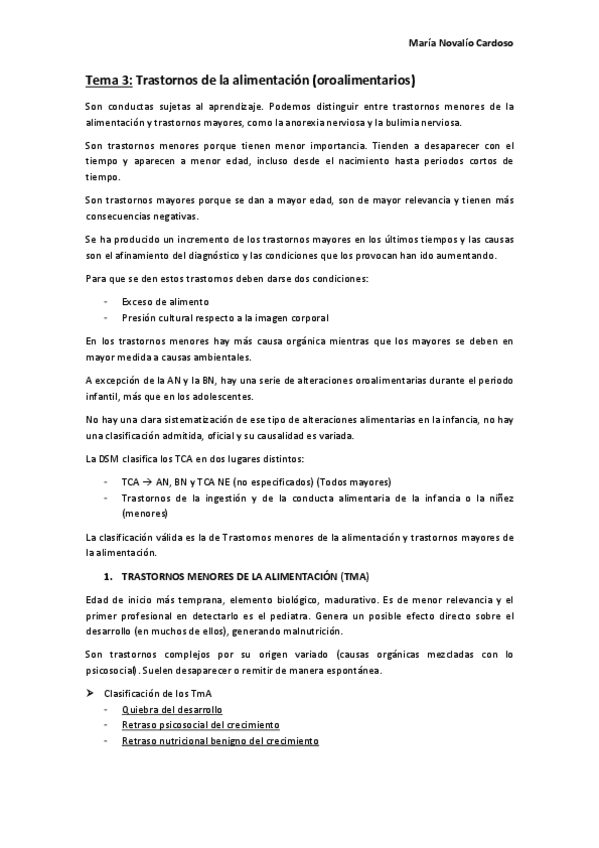 María Novalío Cardoso

Tema 3: Trastornos de la alimentación (oroalimentarios)

Son conductas sujetas al aprendizaje. Podemos distinguir entre trastornos menores de la alimentación y trastornos mayores, como la anorexia nerviosa y la bulimia nerviosa.

Son trastornos menores porque tienen menor importancia. Tienden a desaparecer con el tiempo y aparecen a menor edad, incluso desde el nacimiento hasta periodos cortos de tiempo.

Son trastornos mayores porque se dan a mayor edad, son de mayor relevancia y tienen más consecuencias negativas.

Se ha producido un incremento de los trastornos mayores en los últimos tiempos y las causas son el afinamiento del diagnóstico y las condiciones que los provocan han ido aumentando.

Para que se den estos trastornos deben darse dos condiciones:

- Exceso de alimento
- Presión cultural respecto a la imagen corporal

En los trastornos menores hay más causa orgánica mientras que los mayores se deben en mayor medida a causas ambientales.

A excepción de la AN y la BN, hay una serie de alteraciones oroalimentarias durante el periodo infantil, más que en los adolescentes.

No hay una clara sistematización de ese tipo de alteraciones alimentarias en la infancia, no hay una clasificación admitida, oficial y su causalidad es variada.

La DSM clasifica los TCA en dos lugares distintos:

- TCA → AN, BN y TCA NE (no especificados) (Todos mayores)
- Trastornos de la ingestión y de la conducta alimentaria de la infancia o la niñez (menores)

La clasificación válida es la de Trastornos menores de la alimentación y trastornos mayores de la alimentación.

1. TRASTORNOS MENORES DE LA ALIMENTACIÓN (TMA)

Edad de inicio más temprana, elemento biológico, madurativo. Es de menor relevancia y el primer profesional en detectarlo es el pediatra. Genera un posible efecto directo sobre el desarrollo (en muchos de ellos), generando malnutrición.

Son trastornos complejos por su origen variado (causas orgánicas mezcladas con lo psicosocial). Suelen desaparecer o remitir de manera espontánea.

➤ Clasificación de los TmA
- Quiebra del desarrollo
- Retraso psicosocial del crecimiento
- Retraso nutricional benigno del crecimiento